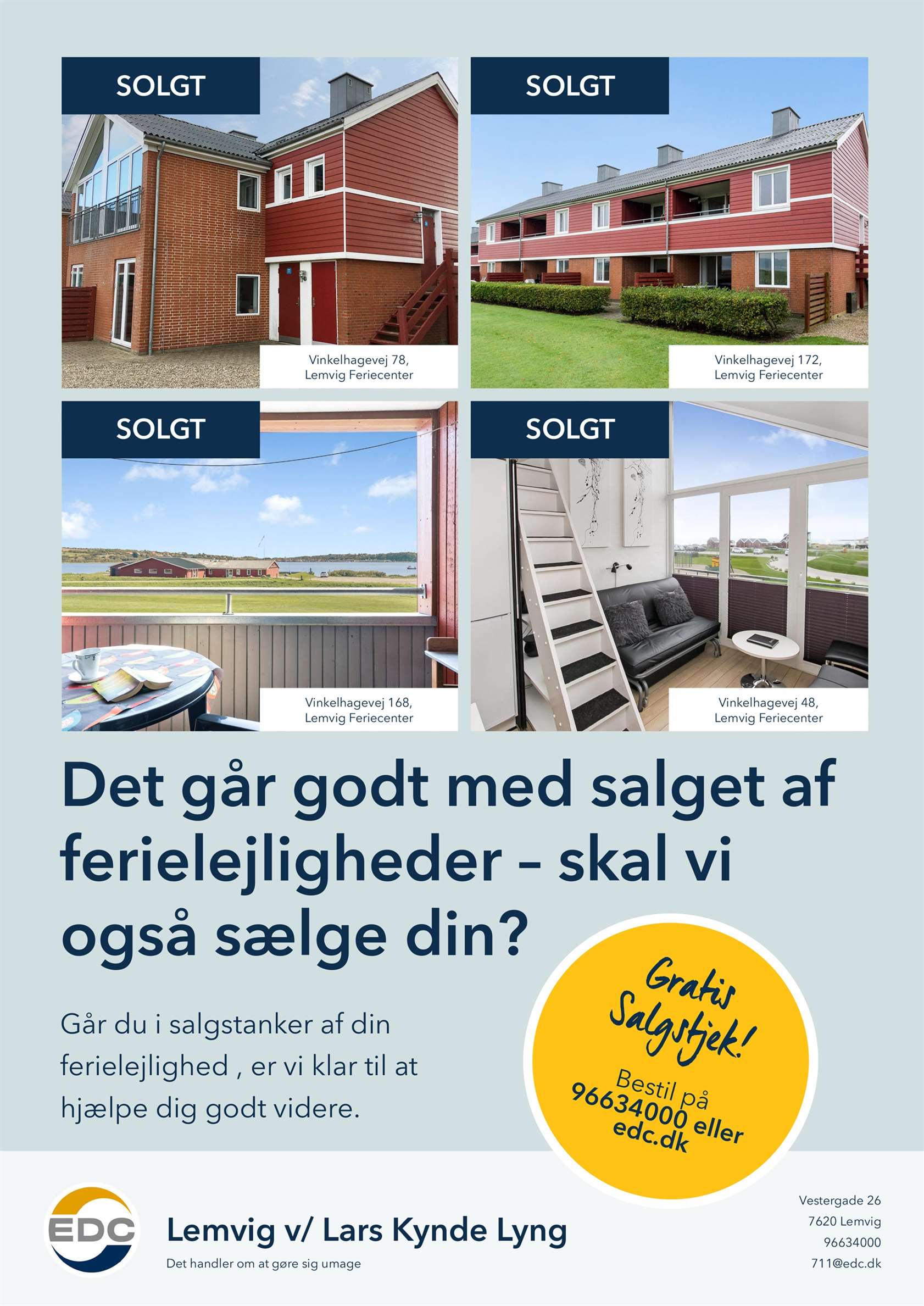 SOLGT

Vinkelhagevej 78, Lemvig Feriecenter

SOLGT

Vinkelhagevej 172, Lemvig Feriecenter

SOLGT

Vinkelhagevej 168, Lemvig Feriecenter

SOLGT

Vinkelhagevej 48, Lemvig Feriecenter

Det går godt med salget af ferielejligheder – skal vi også sælge din?

Går du i salgstanker af din ferielejlighed , er vi klar til at hjælpe dig godt videre.

Gratis Salgstjek!

Bestil på 96634000 eller edc.dk

EDC

Lemvig v/ Lars Kynde Lyng

Det handler om at gøre sig umage

Vestergade 26
7620 Lemvig
96634000
711@edc.dk